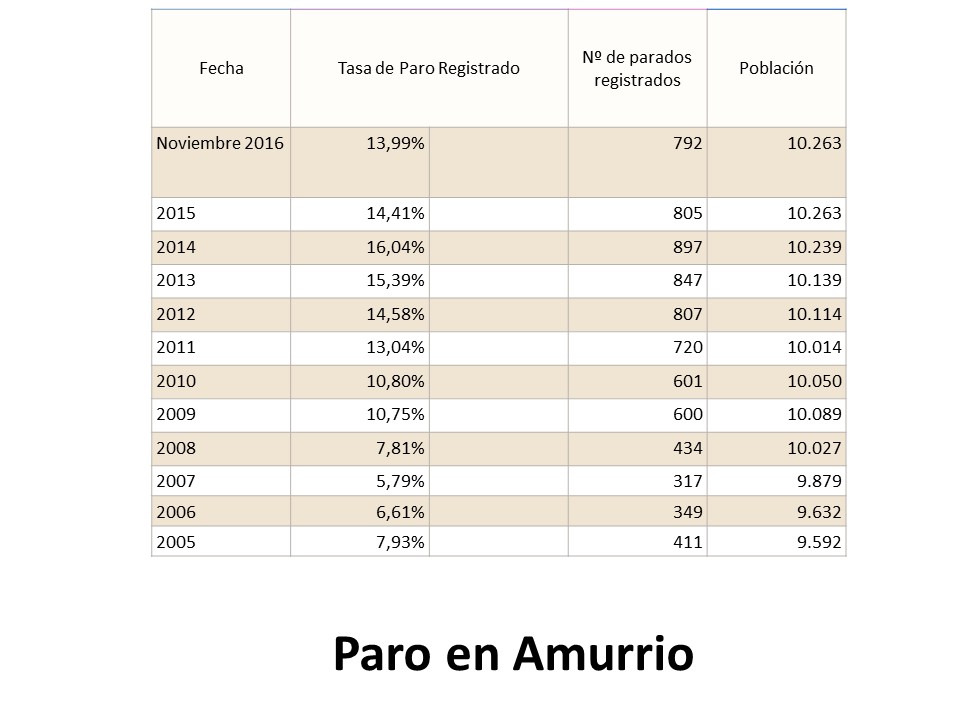 | Fecha | Tasa de Paro Registrado | | Nº de parados registrados | Población |
|---|---|---|---|---|
| Noviembre 2016 | 13,99% | | 792 | 10.263 |
| 2015 | 14,41% | | 805 | 10.263 |
| 2014 | 16,04% | | 897 | 10.239 |
| 2013 | 15,39% | | 847 | 10.139 |
| 2012 | 14,58% | | 807 | 10.114 |
| 2011 | 13,04% | | 720 | 10.014 |
| 2010 | 10,80% | | 601 | 10.050 |
| 2009 | 10,75% | | 600 | 10.089 |
| 2008 | 7,81% | | 434 | 10.027 |
| 2007 | 5,79% | | 317 | 9.879 |
| 2006 | 6,61% | | 349 | 9.632 |
| 2005 | 7,93% | | 411 | 9.592 |

Paro en Amurrio